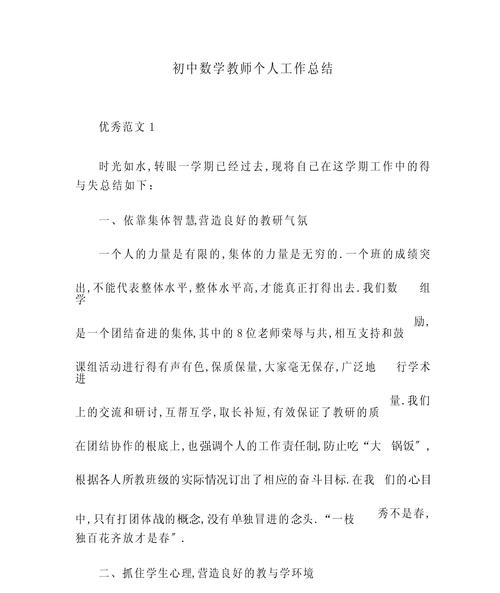 初中数学教师个人工作总结

优秀范文 1

时光如水,转眼一学期已经过去,现将自己在这学期工作中的得与失总结如下：

一、依靠集体智慧,营造良好的教研气氛

一个人的力量是有限的,集体的力量是无穷的.一个班的成绩突出,不能代表整体水平,整体水平高,才能真正打得出去.我们数学组是一个团结奋进的集体,其中的 8 位老师荣辱与共,相互支持和鼓励,课组活动进行得有声有色,保质保量,大家毫无保存,广泛地进行学术上的交流和研讨,互帮互学,取长补短,有效保证了教研的质量.我们在团结协作的根底上,也强调个人的工作责任制,防止吃“大锅饭”,根据各人所教班级的实际情况订出了相应的奋斗目标.在我们的心目中,只有打团体战的概念,没有单独冒进的念头.“一枝独秀不是春,百花齐放才是春”.

二、抓住学生心理,营造良好的教与学环境